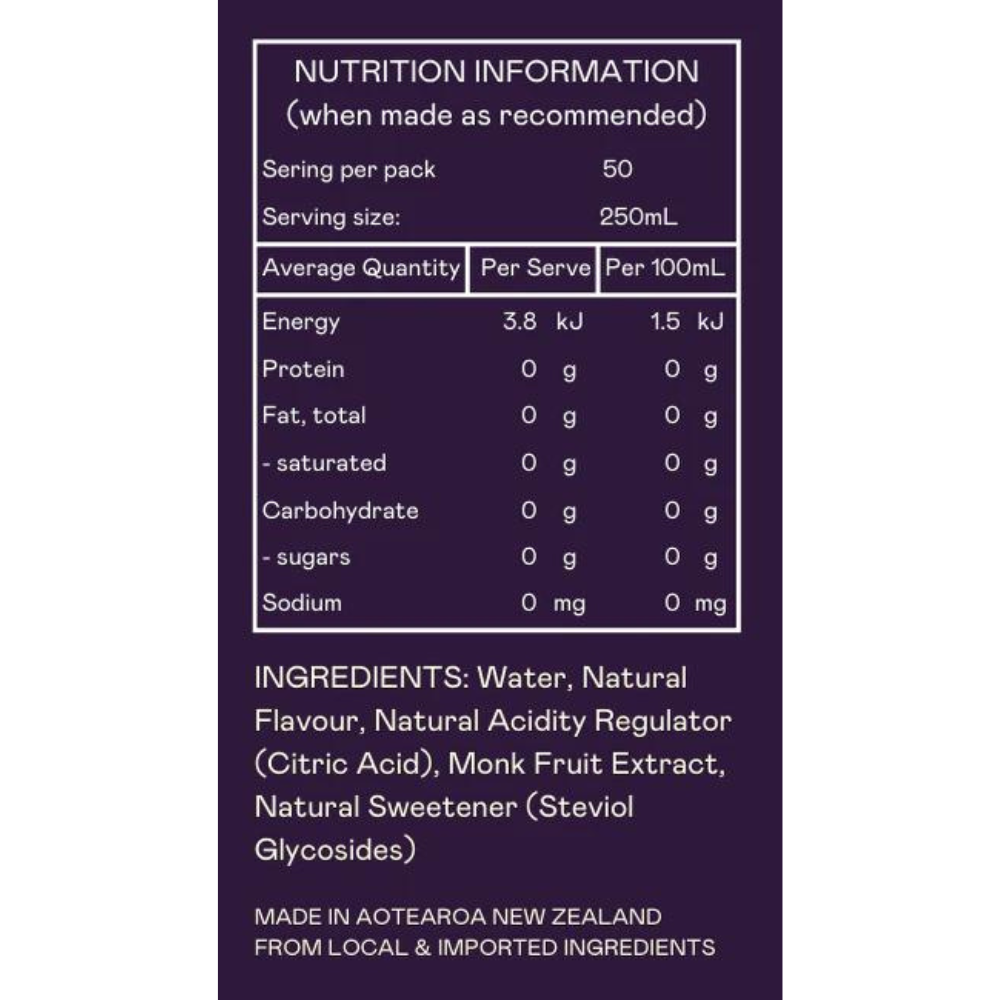 NUTRITION INFORMATION
(when made as recommended)

Sering per pack 50
Serving size: 250mL

| Average Quantity | Per Serve | Per 100mL |
|---|---|---|
| Energy | 3.8 kJ | 1.5 kJ |
| Protein | 0 g | 0 g |
| Fat, total | 0 g | 0 g |
| - saturated | 0 g | 0 g |
| Carbohydrate | 0 g | 0 g |
| - sugars | 0 g | 0 g |
| Sodium | 0 mg | 0 mg |

INGREDIENTS: Water, Natural Flavour, Natural Acidity Regulator (Citric Acid), Monk Fruit Extract, Natural Sweetener (Steviol Glycosides)

MADE IN AOTEAROA NEW ZEALAND
FROM LOCAL & IMPORTED INGREDIENTS